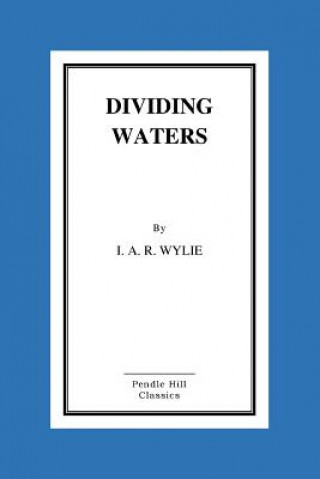 DIVIDING WATERS

By

I. A. R. WYLIE

Pendle Hill Classics